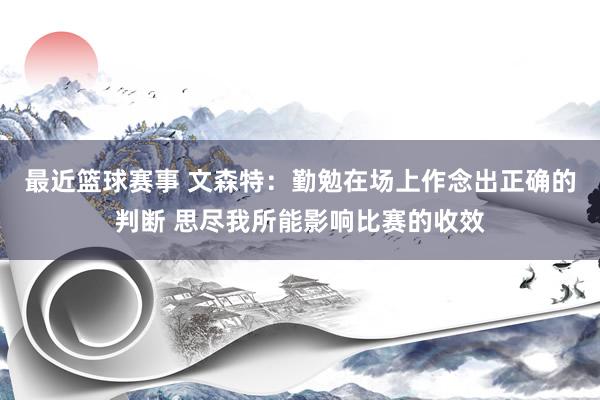 最近篮球赛事 文森特：勤勉在场上作念出正确的判断 思尽我所能影响比赛的收效